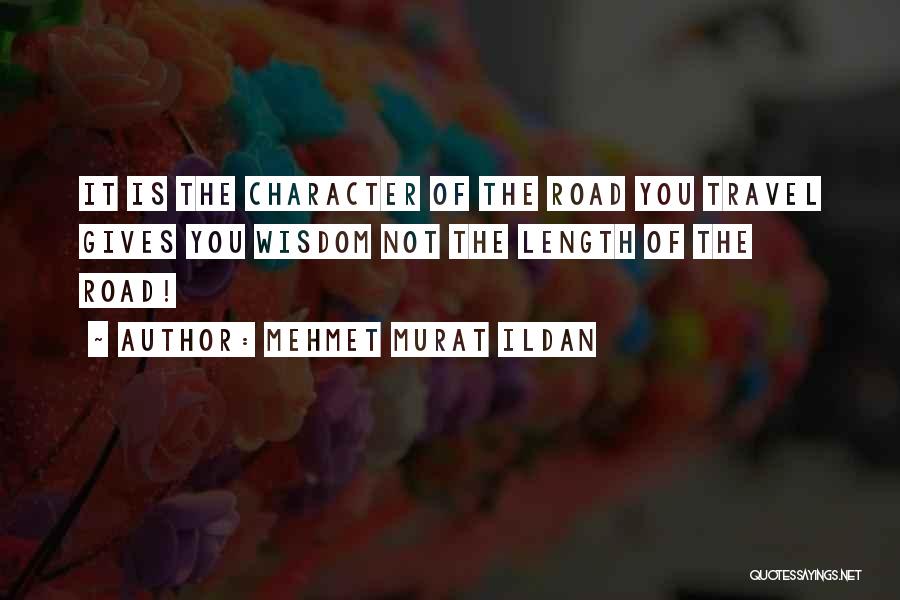 IT IS THE CHARACTER OF THE ROAD YOU TRAVEL GIVES YOU WISDOM NOT THE LENGTH OF THE ROAD!

~ AUTHOR: MEHMET MURAT ILDAN

QUOTESSAYINGS.NET